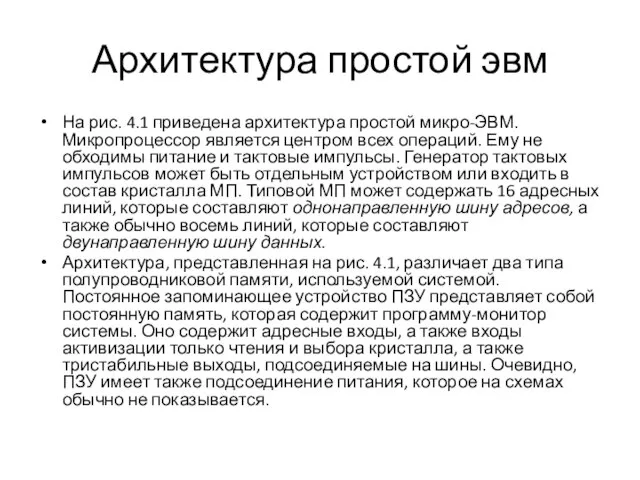 Архитектура простой эвм

• На рис. 4.1 приведена архитектура простой микро-ЭВМ. Микропроцессор является центром всех операций. Ему не обходимы питание и тактовые импульсы. Генератор тактовых импульсов может быть отдельным устройством или входить в состав кристалла МП. Типовой МП может содержать 16 адресных линий, которые составляют однонаправленную шину адресов, а также обычно восемь линий, которые составляют двунаправленную шину данных.

• Архитектура, представленная на рис. 4.1, различает два типа полупроводниковой памяти, используемой системой. Постоянное запоминающее устройство ПЗУ представляет собой постоянную память, которая содержит программу-монитор системы. Оно содержит адресные входы, а также входы активизации только чтения и выбора кристалла, а также тристабильные выходы, подсоединяемые на шины. Очевидно, ПЗУ имеет также подсоединение питания, которое на схемах обычно не показывается.